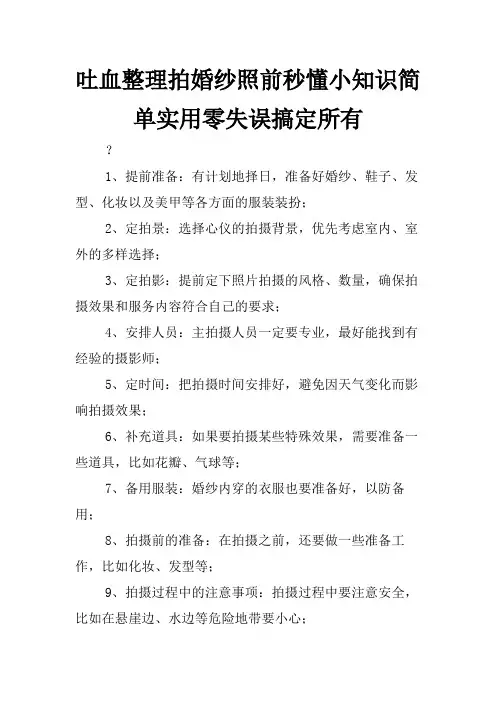 吐血整理拍婚纱照前秒懂小知识简单实用零失误搞定所有

?

1、提前准备：有计划地择日，准备好婚纱、鞋子、发型、化妆以及美甲等各方面的服装装扮；

2、定拍景：选择心仪的拍摄背景，优先考虑室内、室外的多样选择；

3、定拍影：提前定下照片拍摄的风格、数量，确保拍摄效果和服务内容符合自己的要求；

4、安排人员：主拍摄人员一定要专业，最好能找到有经验的摄影师；

5、定时间：把拍摄时间安排好，避免因天气变化而影响拍摄效果；

6、补充道具：如果要拍摄某些特殊效果，需要准备一些道具，比如花瓣、气球等；

7、备用服装：婚纱内穿的衣服也要准备好，以防备用；

8、拍摄前的准备：在拍摄之前，还要做一些准备工作，比如化妆、发型等；

9、拍摄过程中的注意事项：拍摄过程中要注意安全，比如在悬崖边、水边等危险地带要小心；